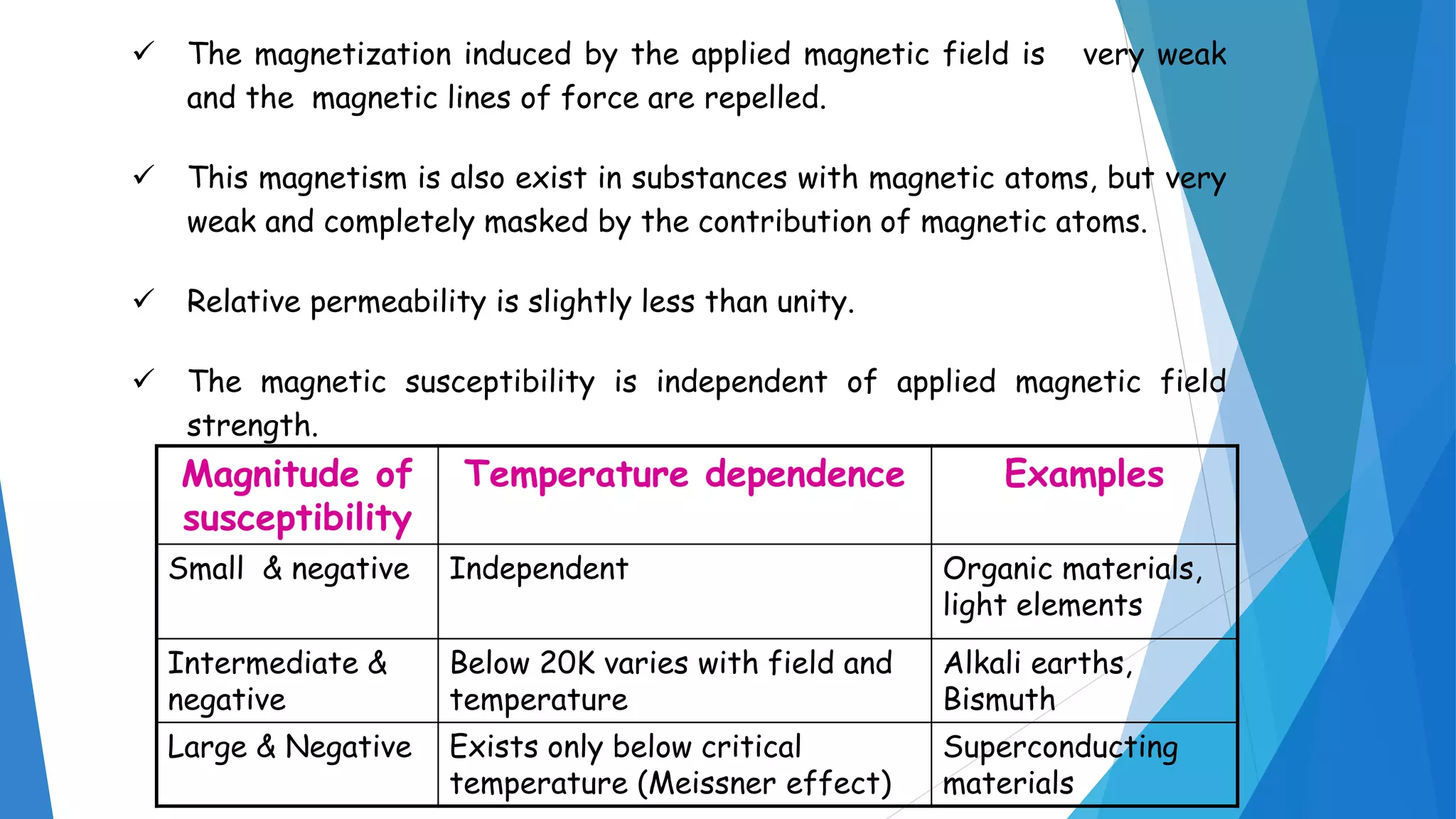 ✓ The magnetization induced by the applied magnetic field is very weak and the magnetic lines of force are repelled.

✓ This magnetism is also exist in substances with magnetic atoms, but very weak and completely masked by the contribution of magnetic atoms.

✓ Relative permeability is slightly less than unity.

✓ The magnetic susceptibility is independent of applied magnetic field strength.

| Magnitude of susceptibility | Temperature dependence | Examples |
|---|---|---|
| Small & negative | Independent | Organic materials, light elements |
| Intermediate & negative | Below 20K varies with field and temperature | Alkali earths, Bismuth |
| Large & Negative | Exists only below critical temperature (Meissner effect) | Superconducting materials |